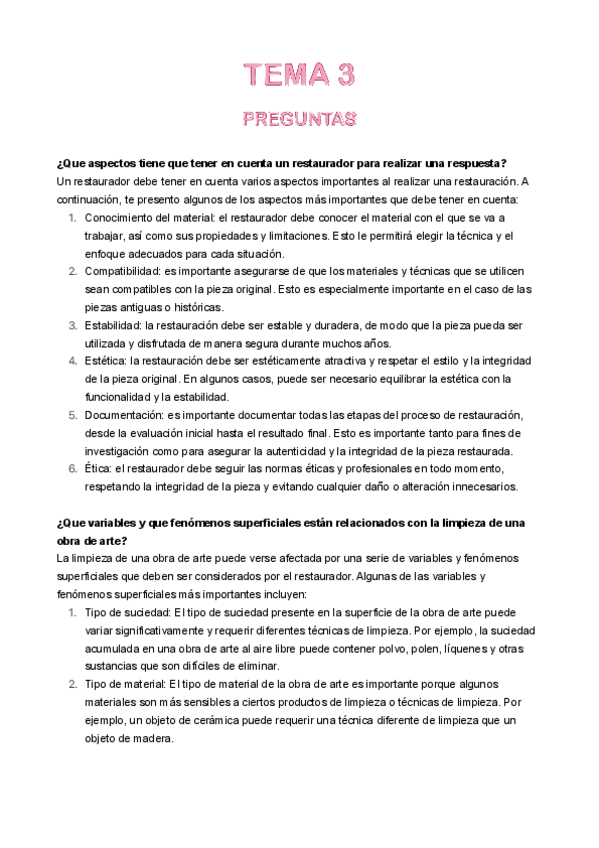 TEMA 3

PREGUNTAS

¿Que aspectos tiene que tener en cuenta un restaurador para realizar una respuesta?
Un restaurador debe tener en cuenta varios aspectos importantes al realizar una restauración. A continuación, te presento algunos de los aspectos más importantes que debe tener en cuenta:
1. Conocimiento del material: el restaurador debe conocer el material con el que se va a trabajar, así como sus propiedades y limitaciones. Esto le permitirá elegir la técnica y el enfoque adecuados para cada situación.
2. Compatibilidad: es importante asegurarse de que los materiales y técnicas que se utilicen sean compatibles con la pieza original. Esto es especialmente importante en el caso de las piezas antiguas o históricas.
3. Estabilidad: la restauración debe ser estable y duradera, de modo que la pieza pueda ser utilizada y disfrutada de manera segura durante muchos años.
4. Estética: la restauración debe ser estéticamente atractiva y respetar el estilo y la integridad de la pieza original. En algunos casos, puede ser necesario equilibrar la estética con la funcionalidad y la estabilidad.
5. Documentación: es importante documentar todas las etapas del proceso de restauración, desde la evaluación inicial hasta el resultado final. Esto es importante tanto para fines de investigación como para asegurar la autenticidad y la integridad de la pieza restaurada.
6. Ética: el restaurador debe seguir las normas éticas y profesionales en todo momento, respetando la integridad de la pieza y evitando cualquier daño o alteración innecesarios.

¿Que variables y que fenómenos superficiales están relacionados con la limpieza de una obra de arte?
La limpieza de una obra de arte puede verse afectada por una serie de variables y fenómenos superficiales que deben ser considerados por el restaurador. Algunas de las variables y fenómenos superficiales más importantes incluyen:
1. Tipo de suciedad: El tipo de suciedad presente en la superficie de la obra de arte puede variar significativamente y requerir diferentes técnicas de limpieza. Por ejemplo, la suciedad acumulada en una obra de arte al aire libre puede contener polvo, polen, líquenes y otras sustancias que son difíciles de eliminar.
2. Tipo de material: El tipo de material de la obra de arte es importante porque algunos materiales son más sensibles a ciertos productos de limpieza o técnicas de limpieza. Por ejemplo, un objeto de cerámica puede requerir una técnica diferente de limpieza que un objeto de madera.